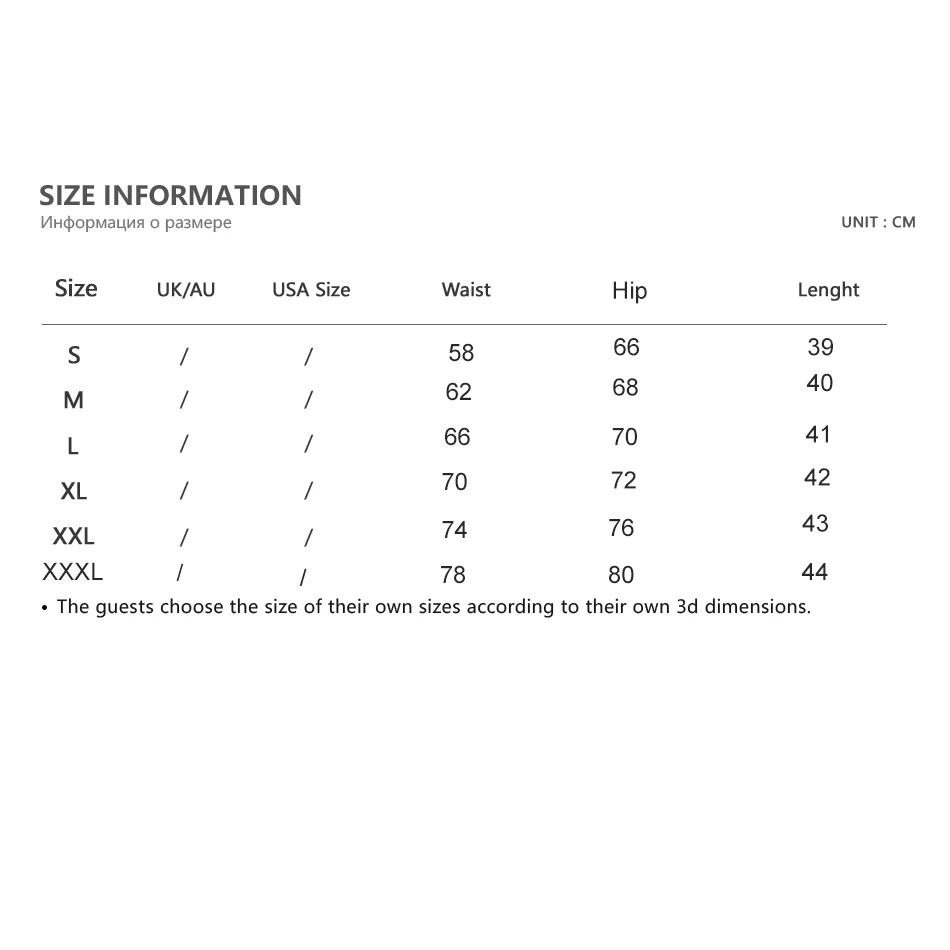 SIZE INFORMATION
Информация о размере

UNIT : CM

| Size | UK/AU | USA Size | Waist | Hip | Lenght |
|---|---|---|---|---|---|
| S | / | / | 58 | 66 | 39 |
| M | / | / | 62 | 68 | 40 |
| L | / | / | 66 | 70 | 41 |
| XL | / | / | 70 | 72 | 42 |
| XXL | / | / | 74 | 76 | 43 |
| XXXL | / | / | 78 | 80 | 44 |

• The guests choose the size of their own sizes according to their own 3d dimensions.